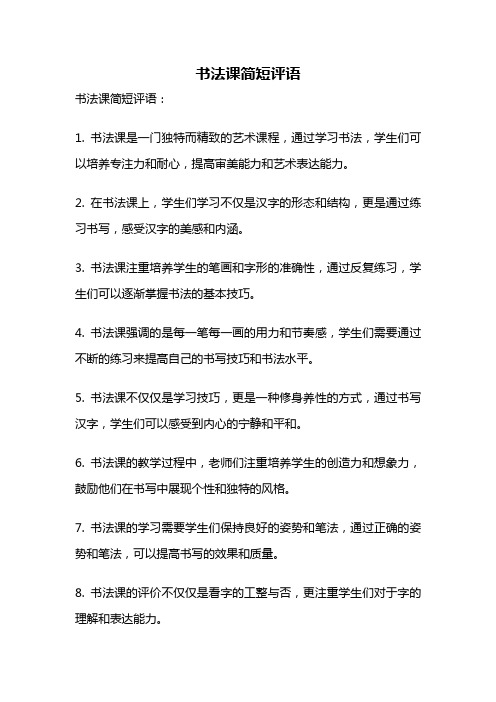 书法课简短评语

书法课简短评语：

1. 书法课是一门独特而精致的艺术课程，通过学习书法，学生们可以培养专注力和耐心，提高审美能力和艺术表达能力。

2. 在书法课上，学生们学习不仅是汉字的形态和结构，更是通过练习书写，感受汉字的美感和内涵。

3. 书法课注重培养学生的笔画和字形的准确性，通过反复练习，学生们可以逐渐掌握书法的基本技巧。

4. 书法课强调的是每一笔每一画的用力和节奏感，学生们需要通过不断的练习来提高自己的书写技巧和书法水平。

5. 书法课不仅仅是学习技巧，更是一种修身养性的方式，通过书写汉字，学生们可以感受到内心的宁静和平和。

6. 书法课的教学过程中，老师们注重培养学生的创造力和想象力，鼓励他们在书写中展现个性和独特的风格。

7. 书法课的学习需要学生们保持良好的姿势和笔法，通过正确的姿势和笔法，可以提高书写的效果和质量。

8. 书法课的评价不仅仅是看字的工整与否，更注重学生们对于字的理解和表达能力。